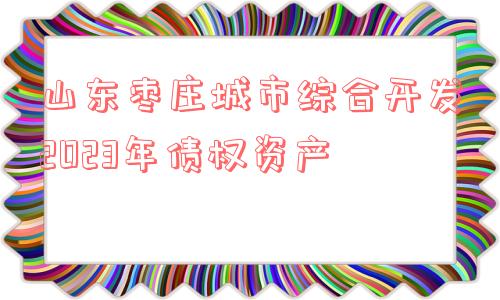 山东枣庄城市综合开发2023年债权资产